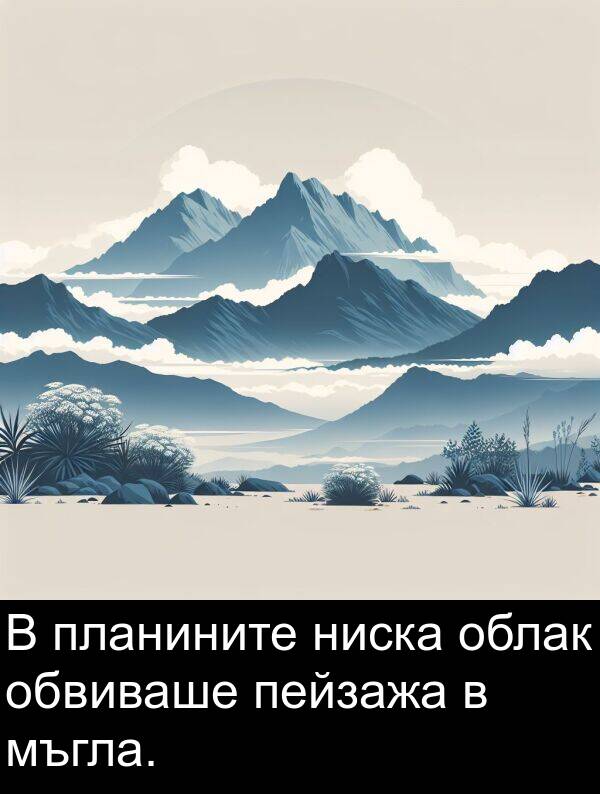 В планините ниска облак обвиваше пейзажа в мъгла.